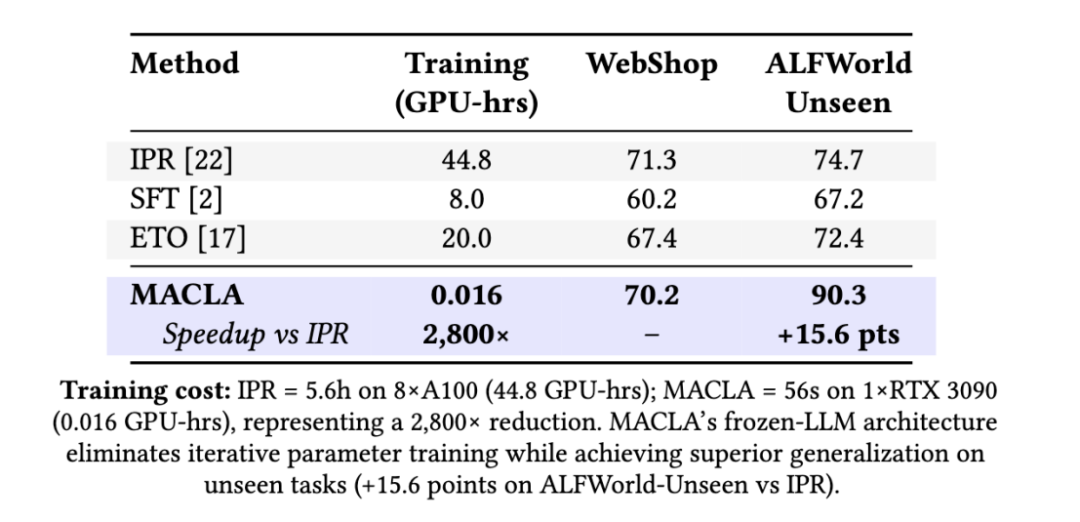 | Method | Training (GPU-hrs) | WebShop | ALFWorld Unseen |
|---|---|---|---|
| IPR [22] | 44.8 | 71.3 | 74.7 |
| SFT [2] | 8.0 | 60.2 | 67.2 |
| ETO [17] | 20.0 | 67.4 | 72.4 |
| **MACLA** | **0.016** | **70.2** | **90.3** |
| *Speedup vs IPR* | **2,800×** | – | **+15.6 pts** |

**Training cost:** IPR = 5.6h on 8×A100 (44.8 GPU-hrs); MACLA = 56s on 1×RTX 3090 (0.016 GPU-hrs), representing a 2,800× reduction. MACLA's frozen-LLM architecture eliminates iterative parameter training while achieving superior generalization on unseen tasks (+15.6 points on ALFWorld-Unseen vs IPR).